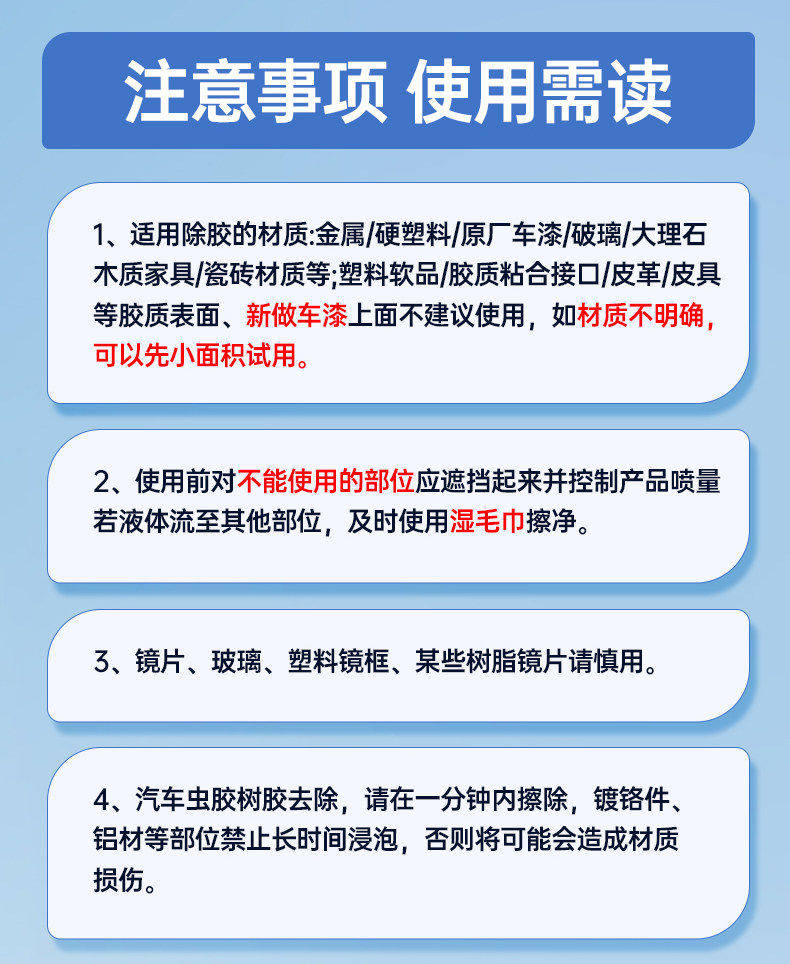 注意事项 使用需读

1、适用除胶的材质:金属/硬塑料/原厂车漆/破璃/大理石木质家具/瓷砖材质等;塑料软品/胶质粘合接口/皮革/皮具等胶质表面、新做车漆上面不建议使用，如材质不明确，可以先小面积试用。

2、使用前对不能使用的部位应遮挡起来并控制产品喷量若液体流至其他部位，及时使用湿毛巾擦净。

3、镜片、玻璃、塑料镜框、某些树脂镜片请慎用。

4、汽车虫胶树胶去除，请在一分钟内擦除，镀铬件、铝材等部位禁止长时间浸泡，否则将可能会造成材质损伤。